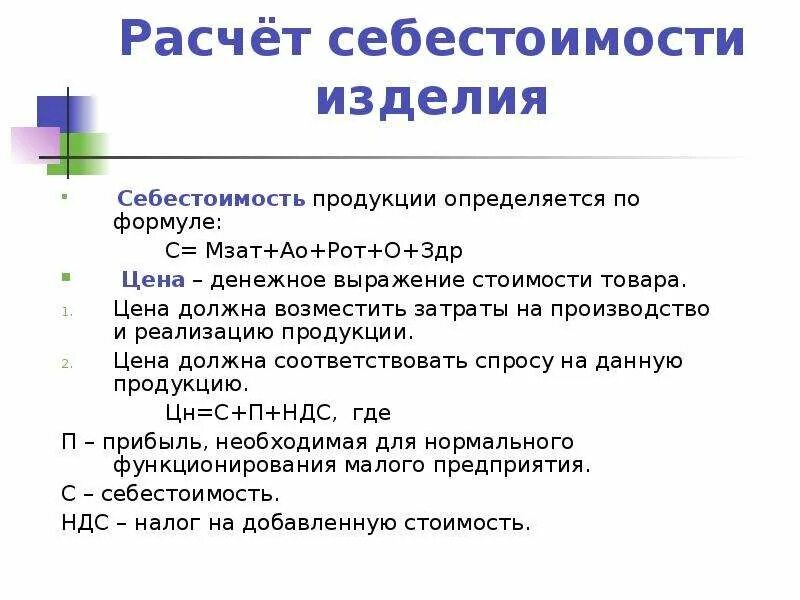 Расчёт себестоимости изделия

Себестоимость продукции определяется по формуле:

С= Мзат+Ао+Рот+О+Здр

Цена – денежное выражение стоимости товара.

1. Цена должна возместить затраты на производство и реализацию продукции.
2. Цена должна соответствовать спросу на данную продукцию.

Цн=С+П+НДС, где

П – прибыль, необходимая для нормального функционирования малого предприятия.

С – себестоимость.

НДС – налог на добавленную стоимость.